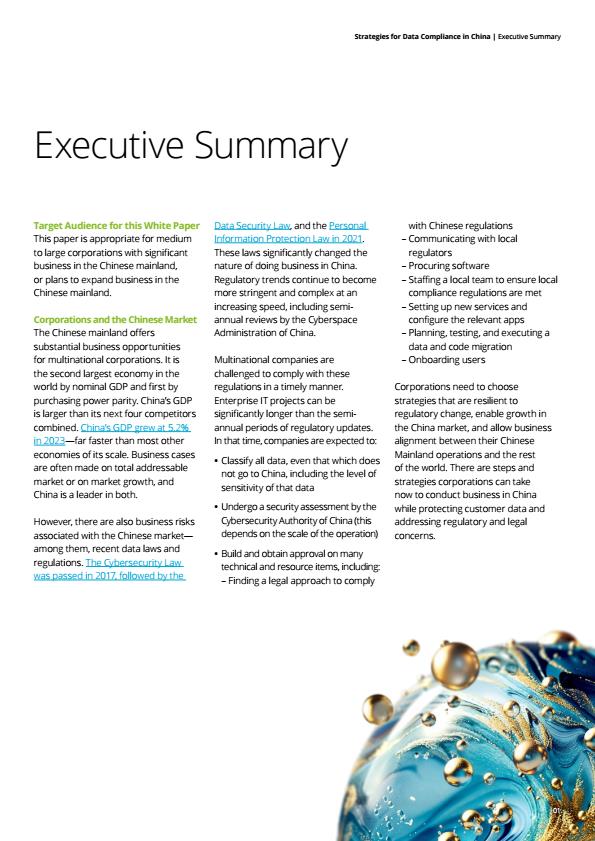 Strategies for Data Compliance in China | Executive Summary

Executive Summary

Target Audience for this White Paper
This paper is appropriate for medium to large corporations with significant business in the Chinese mainland, or plans to expand business in the Chinese mainland.

Corporations and the Chinese Market
The Chinese mainland offers substantial business opportunities for multinational corporations. It is the second largest economy in the world by nominal GDP and first by purchasing power parity. China's GDP is larger than its next four competitors combined. China's GDP grew at 5.2% in 2023—far faster than most other economies of its scale. Business cases are often made on total addressable market or on market growth, and China is a leader in both.

However, there are also business risks associated with the Chinese market—among them, recent data laws and regulations. The Cybersecurity Law was passed in 2017, followed by the Data Security Law, and the Personal Information Protection Law in 2021. These laws significantly changed the nature of doing business in China. Regulatory trends continue to become more stringent and complex at an increasing speed, including semi-annual reviews by the Cyberspace Administration of China.

Multinational companies are challenged to comply with these regulations in a timely manner. Enterprise IT projects can be significantly longer than the semi-annual periods of regulatory updates. In that time, companies are expected to:

• Classify all data, even that which does not go to China, including the level of sensitivity of that data

• Undergo a security assessment by the Cybersecurity Authority of China (this depends on the scale of the operation)

• Build and obtain approval on many technical and resource items, including:
– Finding a legal approach to comply with Chinese regulations
– Communicating with local regulators
– Procuring software
– Staffing a local team to ensure local compliance regulations are met
– Setting up new services and configure the relevant apps
– Planning, testing, and executing a data and code migration
– Onboarding users

Corporations need to choose strategies that are resilient to regulatory change, enable growth in the China market, and allow business alignment between their Chinese Mainland operations and the rest of the world. There are steps and strategies corporations can take now to conduct business in China while protecting customer data and addressing regulatory and legal concerns.

01